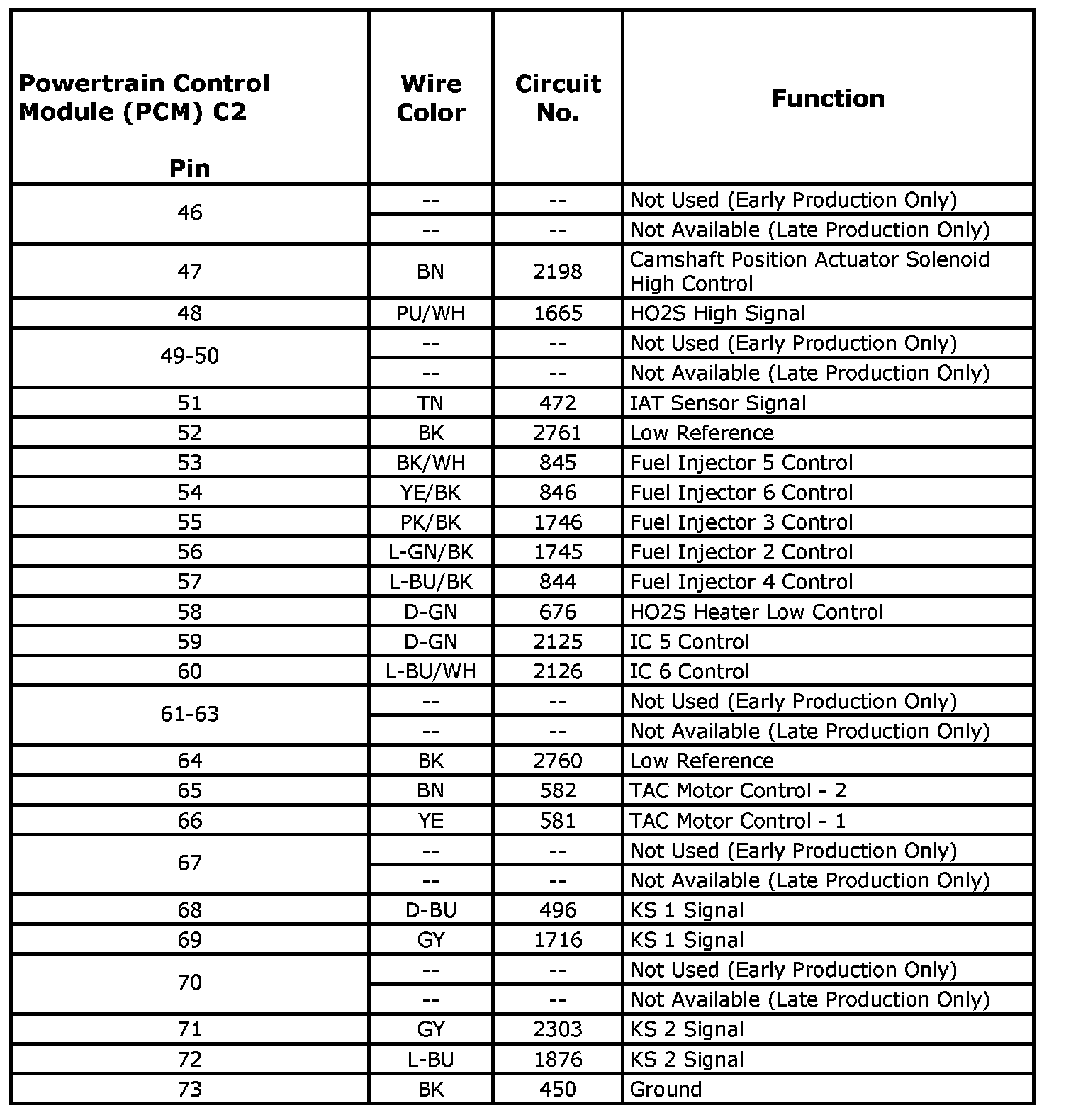 | Powertrain Control Module (PCM) C2 Pin | Wire Color | Circuit No. | Function |
|---|---|---|---|
| 46 | -- | -- | Not Used (Early Production Only) |
| | -- | -- | Not Available (Late Production Only) |
| 47 | BN | 2198 | Camshaft Position Actuator Solenoid High Control |
| 48 | PU/WH | 1665 | HO2S High Signal |
| 49-50 | -- | -- | Not Used (Early Production Only) |
| | -- | -- | Not Available (Late Production Only) |
| 51 | TN | 472 | IAT Sensor Signal |
| 52 | BK | 2761 | Low Reference |
| 53 | BK/WH | 845 | Fuel Injector 5 Control |
| 54 | YE/BK | 846 | Fuel Injector 6 Control |
| 55 | PK/BK | 1746 | Fuel Injector 3 Control |
| 56 | L-GN/BK | 1745 | Fuel Injector 2 Control |
| 57 | L-BU/BK | 844 | Fuel Injector 4 Control |
| 58 | D-GN | 676 | HO2S Heater Low Control |
| 59 | D-GN | 2125 | IC 5 Control |
| 60 | L-BU/WH | 2126 | IC 6 Control |
| 61-63 | -- | -- | Not Used (Early Production Only) |
| | -- | -- | Not Available (Late Production Only) |
| 64 | BK | 2760 | Low Reference |
| 65 | BN | 582 | TAC Motor Control - 2 |
| 66 | YE | 581 | TAC Motor Control - 1 |
| 67 | -- | -- | Not Used (Early Production Only) |
| | -- | -- | Not Available (Late Production Only) |
| 68 | D-BU | 496 | KS 1 Signal |
| 69 | GY | 1716 | KS 1 Signal |
| 70 | -- | -- | Not Used (Early Production Only) |
| | -- | -- | Not Available (Late Production Only) |
| 71 | GY | 2303 | KS 2 Signal |
| 72 | L-BU | 1876 | KS 2 Signal |
| 73 | BK | 450 | Ground |